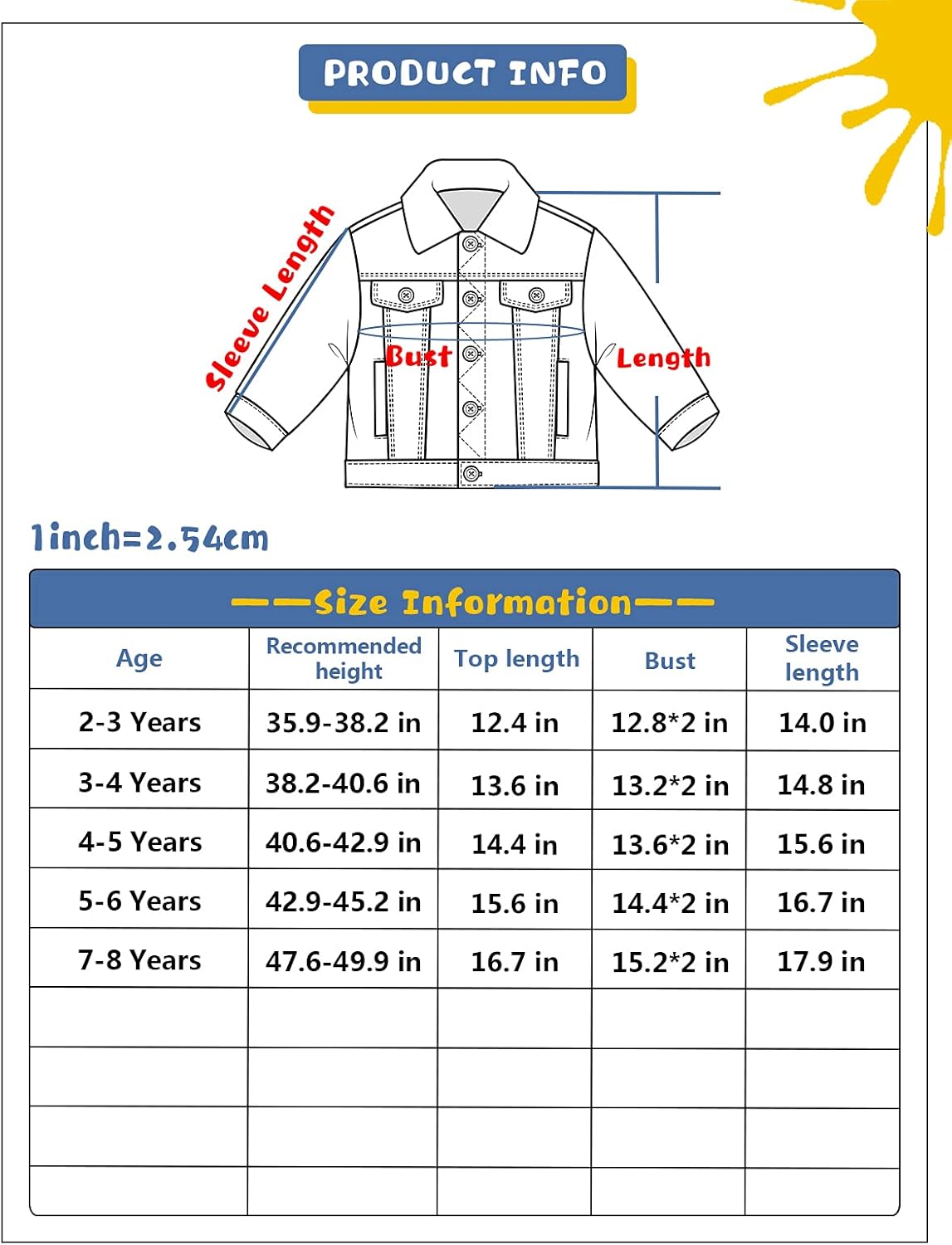 PRODUCT INFO

Sleeve Length

Bust

Length

1inch=2.54cm

——Size Information——

| Age | Recommended height | Top length | Bust | Sleeve length |
|---|---|---|---|---|
| 2-3 Years | 35.9-38.2 in | 12.4 in | 12.8*2 in | 14.0 in |
| 3-4 Years | 38.2-40.6 in | 13.6 in | 13.2*2 in | 14.8 in |
| 4-5 Years | 40.6-42.9 in | 14.4 in | 13.6*2 in | 15.6 in |
| 5-6 Years | 42.9-45.2 in | 15.6 in | 14.4*2 in | 16.7 in |
| 7-8 Years | 47.6-49.9 in | 16.7 in | 15.2*2 in | 17.9 in |
| | | | | |
| | | | | |
| | | | | |
| | | | | |